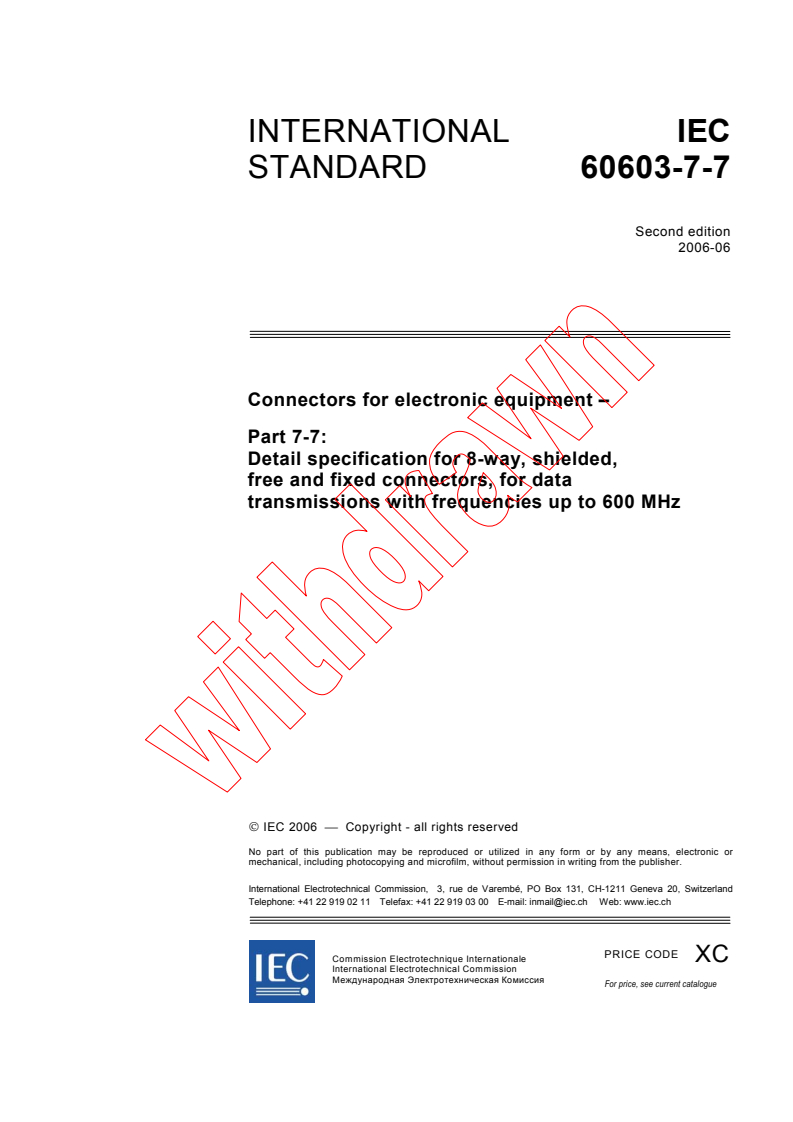 INTERNATIONAL STANDARD

IEC 60603-7-7

Second edition
2006-06

Connectors for electronic equipment –

Part 7-7:
Detail specification for 8-way, shielded, free and fixed connectors, for data transmissions with frequencies up to 600 MHz

withdrawn

© IEC 2006 — Copyright - all rights reserved

No part of this publication may be reproduced or utilized in any form or by any means, electronic or mechanical, including photocopying and microfilm, without permission in writing from the publisher.

International Electrotechnical Commission, 3, rue de Varembé, PO Box 131, CH-1211 Geneva 20, Switzerland
Telephone: +41 22 919 02 11 Telefax: +41 22 919 03 00 E-mail: inmail@iec.ch Web: www.iec.ch

IEC

Commission Electrotechnique Internationale
International Electrotechnical Commission
Международная Электротехническая Комиссия

PRICE CODE XC

For price, see current catalogue